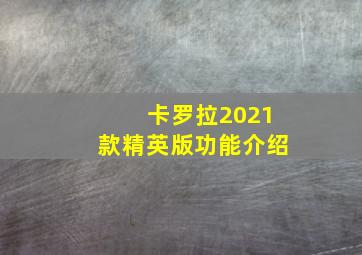 卡罗拉2021款精英版功能介绍